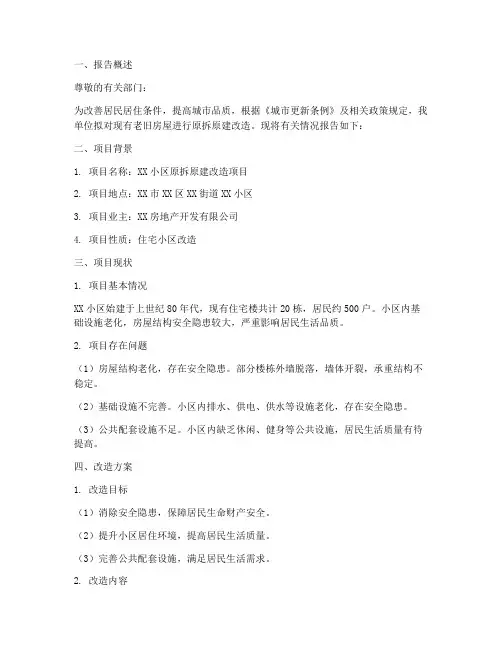 一、报告概述

尊敬的有关部门：

为改善居民居住条件，提高城市品质，根据《城市更新条例》及相关政策规定，我单位拟对现有老旧房屋进行原拆原建改造。现将有关情况报告如下：

二、项目背景

1. 项目名称：XX 小区原拆原建改造项目

2. 项目地点：XX 市 XX 区 XX 街道 XX 小区

3. 项目业主：XX 房地产开发有限公司

4. 项目性质：住宅小区改造

三、项目现状

1. 项目基本情况

XX 小区始建于上世纪 80 年代，现有住宅楼共计 20 栋，居民约 500 户。小区内基础设施老化，房屋结构安全隐患较大，严重影响居民生活品质。

2. 项目存在问题

（1）房屋结构老化，存在安全隐患。部分楼栋外墙脱落，墙体开裂，承重结构不稳定。

（2）基础设施不完善。小区内排水、供电、供水等设施老化，存在安全隐患。

（3）公共配套设施不足。小区内缺乏休闲、健身等公共设施，居民生活质量有待提高。

四、改造方案

1. 改造目标

（1）消除安全隐患，保障居民生命财产安全。

（2）提升小区居住环境，提高居民生活质量。

（3）完善公共配套设施，满足居民生活需求。

2. 改造内容